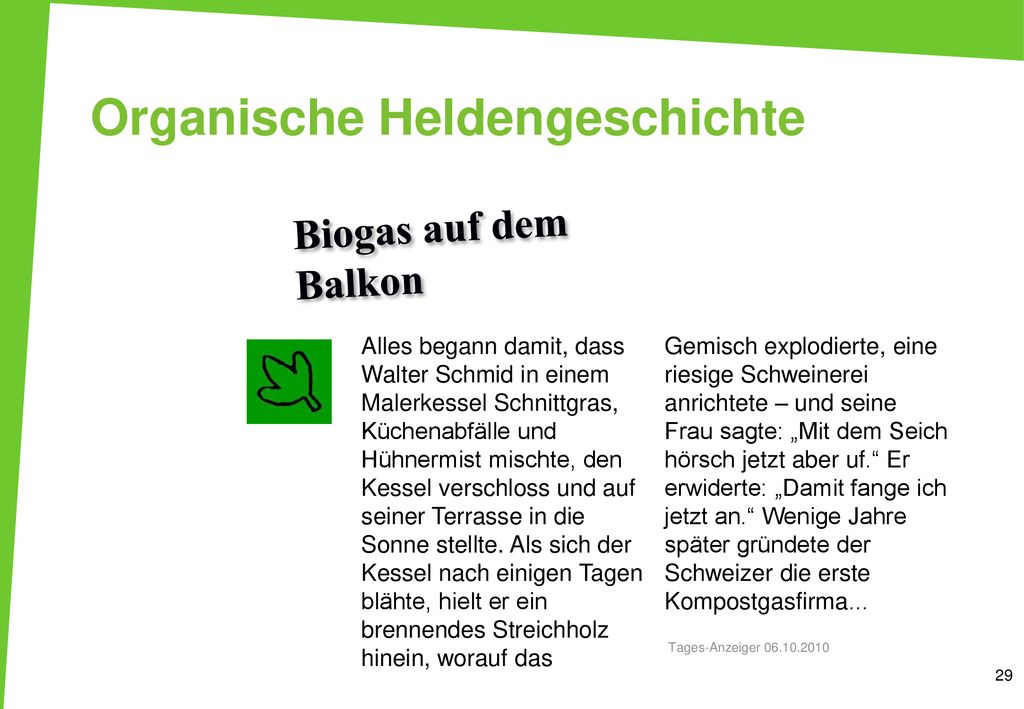 Organische Heldengeschichte

Biogas auf dem Balkon

Alles begann damit, dass Walter Schmid in einem Malerkessel Schnittgras, Küchenabfälle und Hühnermist mischte, den Kessel verschloss und auf seiner Terrasse in die Sonne stellte. Als sich der Kessel nach einigen Tagen blähte, hielt er ein brennendes Streichholz hinein, worauf das

Gemisch explodierte, eine riesige Schweinerei anrichtete – und seine Frau sagte: „Mit dem Seich hörsch jetzt aber uf.“ Er erwiderte: „Damit fange ich jetzt an.“ Wenige Jahre später gründete der Schweizer die erste Kompostgasfirma...

Tages-Anzeiger 06.10.2010

29